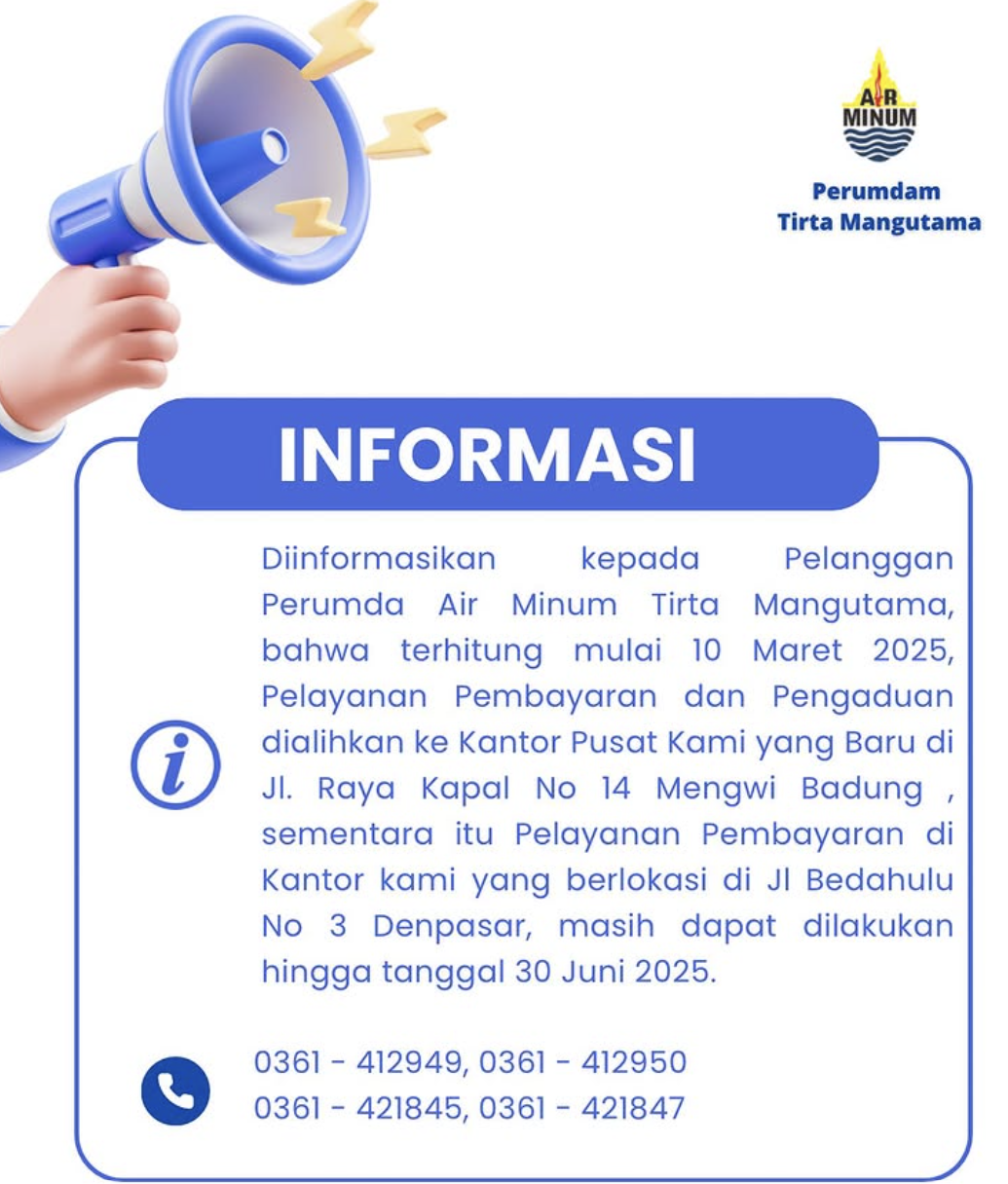 AIR
MINUM

Perumdam
Tirta Mangutama

INFORMASI

Diinformasikan kepada Pelanggan Perumda Air Minum Tirta Mangutama, bahwa terhitung mulai 10 Maret 2025, Pelayanan Pembayaran dan Pengaduan dialihkan ke Kantor Pusat Kami yang Baru di Jl. Raya Kapal No 14 Mengwi Badung , sementara itu Pelayanan Pembayaran di Kantor kami yang berlokasi di Jl Bedahulu No 3 Denpasar, masih dapat dilakukan hingga tanggal 30 Juni 2025.

0361 - 412949, 0361 - 412950
0361 - 421845, 0361 - 421847